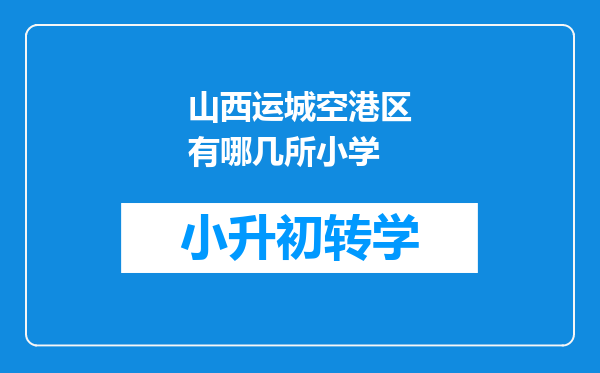 山西运城空港区有哪几所小学

小升初转学